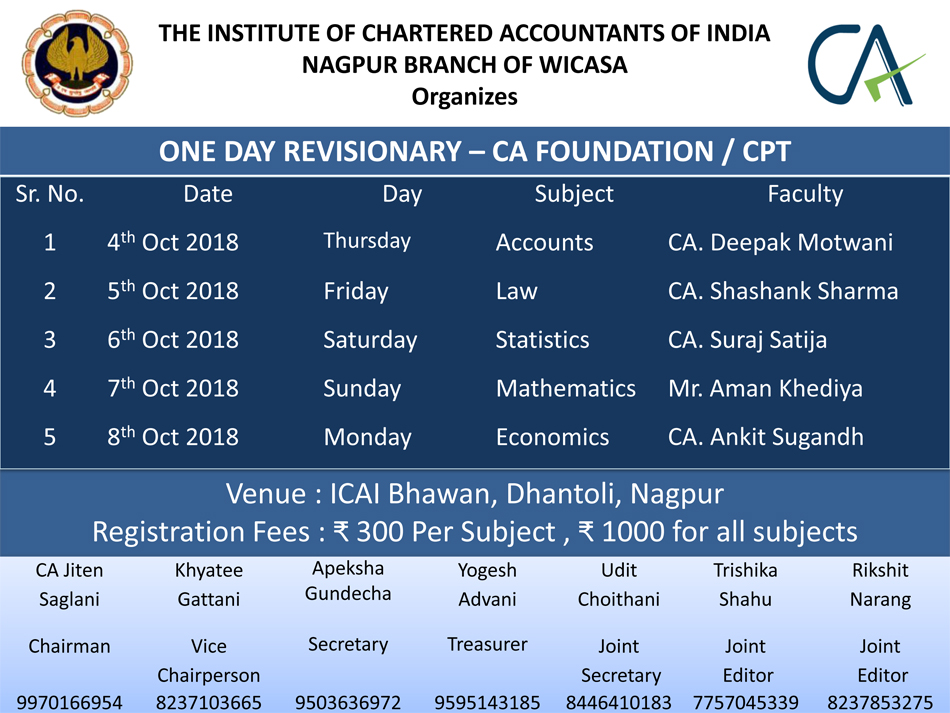 THE INSTITUTE OF CHARTERED ACCOUNTANTS OF INDIA
NAGPUR BRANCH OF WICASA
Organizes

CA

ONE DAY REVISIONARY – CA FOUNDATION / CPT

| Sr. No. | Date | Day | Subject | Faculty |
|---|---|---|---|---|
| 1 | 4$^{th}$ Oct 2018 | Thursday | Accounts | CA. Deepak Motwani |
| 2 | 5$^{th}$ Oct 2018 | Friday | Law | CA. Shashank Sharma |
| 3 | 6$^{th}$ Oct 2018 | Saturday | Statistics | CA. Suraj Satija |
| 4 | 7$^{th}$ Oct 2018 | Sunday | Mathematics | Mr. Aman Khediya |
| 5 | 8$^{th}$ Oct 2018 | Monday | Economics | CA. Ankit Sugandh |

Venue : ICAI Bhawan, Dhantoli, Nagpur
Registration Fees : ₹ 300 Per Subject , ₹ 1000 for all subjects

| CA Jiten Saglani | Khyatee Gattani | Apeksha Gundecha | Yogesh Advani | Udit Choithani | Trishika Shahu | Rikshit Narang |
|---|---|---|---|---|---|---|
| Chairman | Vice Chairperson | Secretary | Treasurer | Joint Secretary | Joint Editor | Joint Editor |
| 9970166954 | 8237103665 | 9503636972 | 9595143185 | 8446410183 | 7757045339 | 8237853275 |